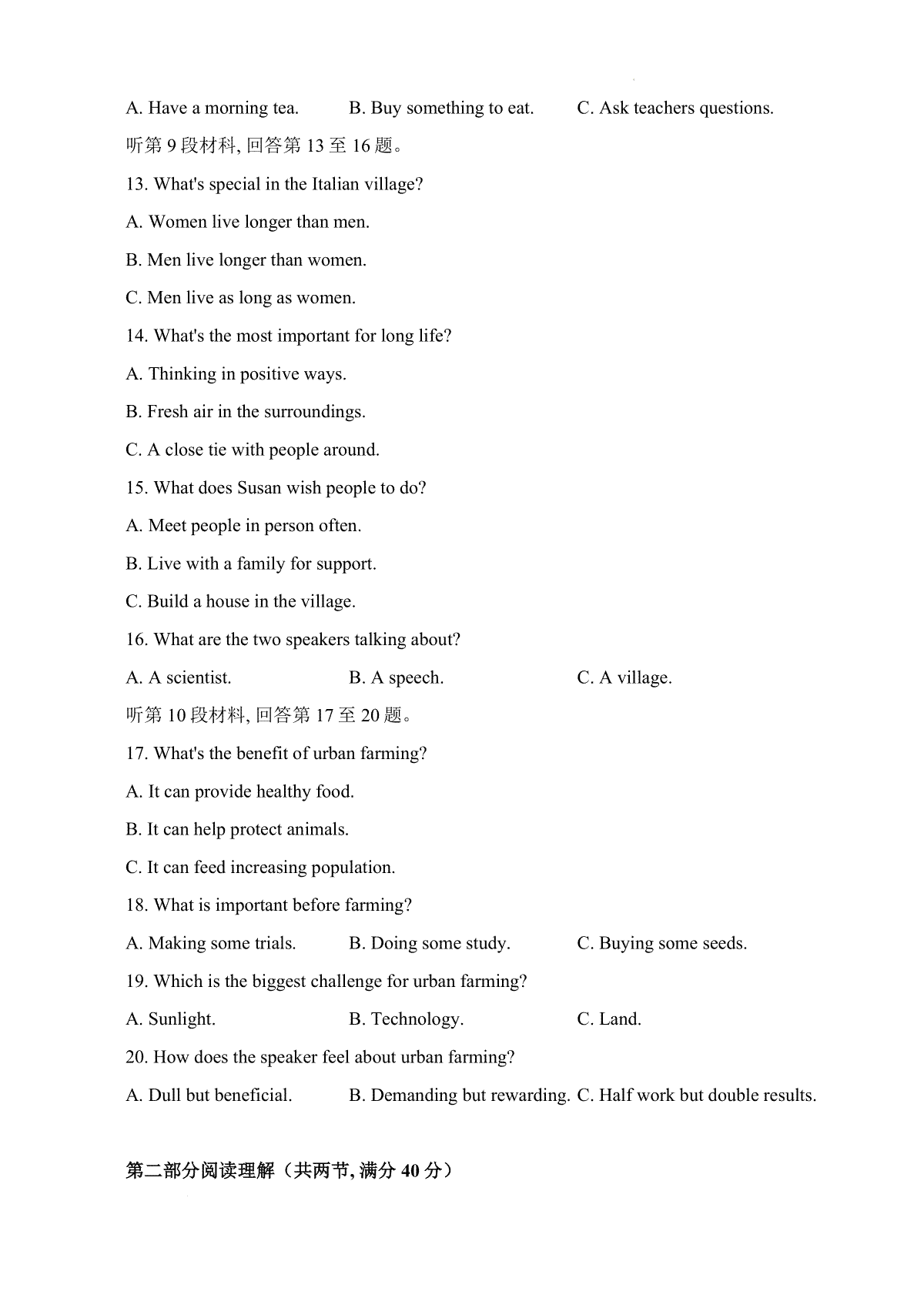 A. Have a morning tea. B. Buy something to eat. C. Ask teachers questions.

听第 9 段材料, 回答第 13 至 16 题。

13. What's special in the Italian village?

A. Women live longer than men.

B. Men live longer than women.

C. Men live as long as women.

14. What's the most important for long life?

A. Thinking in positive ways.

B. Fresh air in the surroundings.

C. A close tie with people around.

15. What does Susan wish people to do?

A. Meet people in person often.

B. Live with a family for support.

C. Build a house in the village.

16. What are the two speakers talking about?

A. A scientist. B. A speech. C. A village.

听第 10 段材料, 回答第 17 至 20 题。

17. What's the benefit of urban farming?

A. It can provide healthy food.

B. It can help protect animals.

C. It can feed increasing population.

18. What is important before farming?

A. Making some trials. B. Doing some study. C. Buying some seeds.

19. Which is the biggest challenge for urban farming?

A. Sunlight. B. Technology. C. Land.

20. How does the speaker feel about urban farming?

A. Dull but beneficial. B. Demanding but rewarding. C. Half work but double results.

第二部分阅读理解（共两节, 满分 40 分）